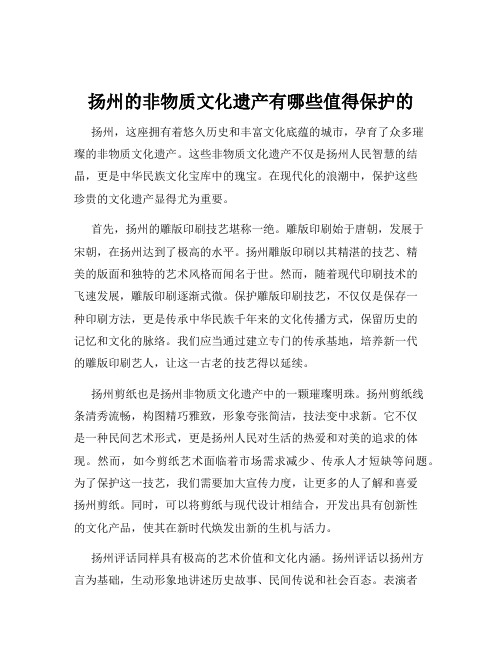 扬州的非物质文化遗产有哪些值得保护的

扬州，这座拥有着悠久历史和丰富文化底蕴的城市，孕育了众多璀璨的非物质文化遗产。这些非物质文化遗产不仅是扬州人民智慧的结晶，更是中华民族文化宝库中的瑰宝。在现代化的浪潮中，保护这些珍贵的文化遗产显得尤为重要。

首先，扬州的雕版印刷技艺堪称一绝。雕版印刷始于唐朝，发展于宋朝，在扬州达到了极高的水平。扬州雕版印刷以其精湛的技艺、精美的版面和独特的艺术风格而闻名于世。然而，随着现代印刷技术的飞速发展，雕版印刷逐渐式微。保护雕版印刷技艺，不仅仅是保存一种印刷方法，更是传承中华民族千年来的文化传播方式，保留历史的记忆和文化的脉络。我们应当通过建立专门的传承基地，培养新一代的雕版印刷艺人，让这一古老的技艺得以延续。

扬州剪纸也是扬州非物质文化遗产中的一颗璀璨明珠。扬州剪纸线条清秀流畅，构图精巧雅致，形象夸张简洁，技法变中求新。它不仅是一种民间艺术形式，更是扬州人民对生活的热爱和对美的追求的体现。然而，如今剪纸艺术面临着市场需求减少、传承人才短缺等问题。为了保护这一技艺，我们需要加大宣传力度，让更多的人了解和喜爱扬州剪纸。同时，可以将剪纸与现代设计相结合，开发出具有创新性的文化产品，使其在新时代焕发出新的生机与活力。

扬州评话同样具有极高的艺术价值和文化内涵。扬州评话以扬州方言为基础，生动形象地讲述历史故事、民间传说和社会百态。表演者